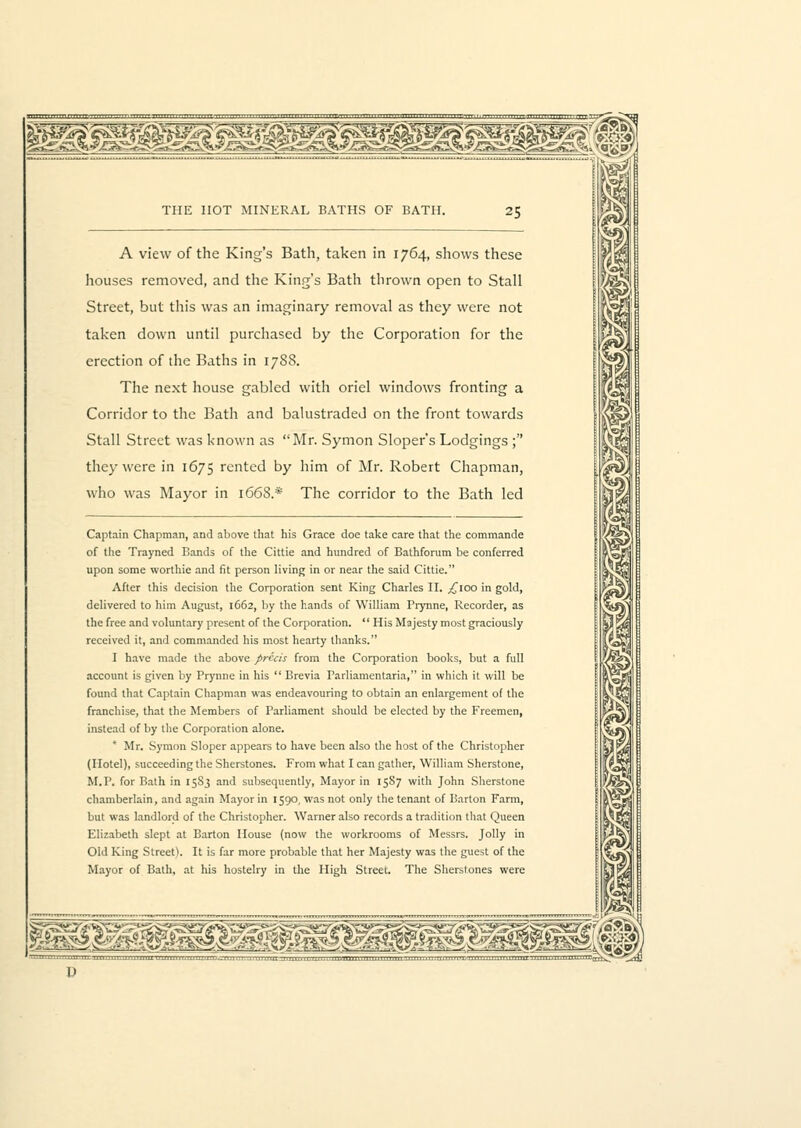 THE HOT MINERAL BATHS OF BATH. 25

A view of the King's Bath, taken in 1764, shows these houses removed, and the King's Bath thrown open to Stall Street, but this was an imaginary removal as they were not taken down until purchased by the Corporation for the erection of the Baths in 1788.

The next house gabled with oriel windows fronting a Corridor to the Bath and balustraded on the front towards Stall Street was known as "Mr. Symon Sloper's Lodgings;" they were in 1675 rented by him of Mr. Robert Chapman, who was Mayor in 1668.* The corridor to the Bath led

Captain Chapman, and above that his Grace doe take care that the commande of the Trayned Bands of the Cittie and hundred of Bathforum be conferred upon some worthie and fit person living in or near the said Cittie."

After this decision the Corporation sent King Charles II. £100 in gold, delivered to him August, 1662, by the hands of William Prynne, Recorder, as the free and voluntary present of the Corporation. "His Majesty most graciously received it, and commanded his most hearty thanks."

I have made the above précis from the Corporation books, but a full account is given by Prynne in his "Brevia Parliamentaria," in which it will be found that Captain Chapman was endeavouring to obtain an enlargement of the franchise, that the Members of Parliament should be elected by the Freemen, instead of by the Corporation alone.

* Mr. Symon Sloper appears to have been also the host of the Christopher (Hotel), succeeding the Sherstones. From what I can gather, William Sherstone, M.P. for Bath in 1583 and subsequently, Mayor in 1587 with John Sherstone chamberlain, and again Mayor in 1590, was not only the tenant of Barton Farm, but was landlord of the Christopher. Warner also records a tradition that Queen Elizabeth slept at Barton House (now the workrooms of Messrs. Jolly in Old King Street). It is far more probable that her Majesty was the guest of the Mayor of Bath, at his hostelry in the High Street. The Sherstones were

D